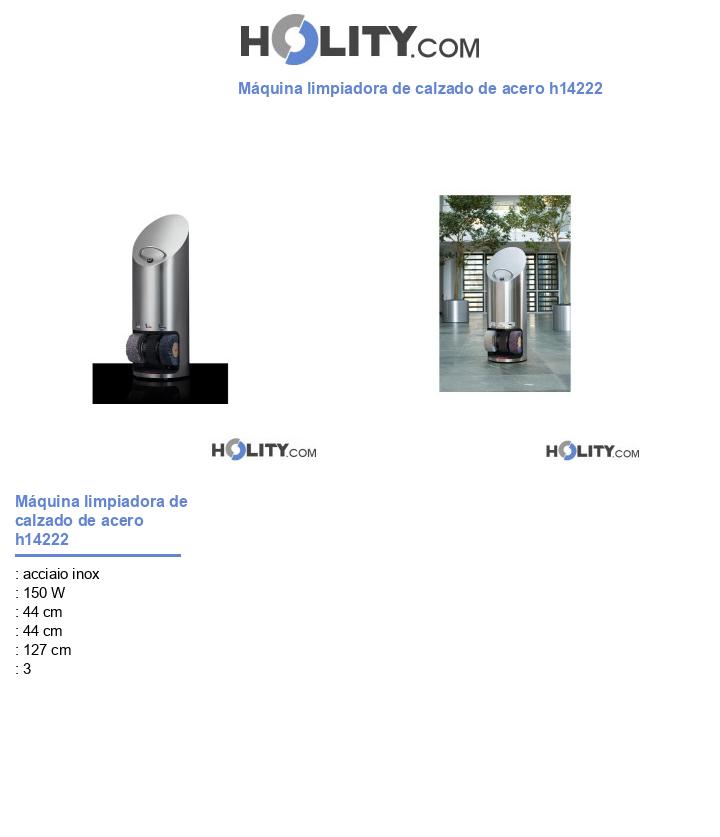 HOLITY.COM

Máquina limpiadora de calzado de acero h14222

HOLITY.COM

HOLITY.COM

Máquina limpiadora de calzado de acero h14222

: acciaio inox
: 150 W
: 44 cm
: 44 cm
: 127 cm
: 3